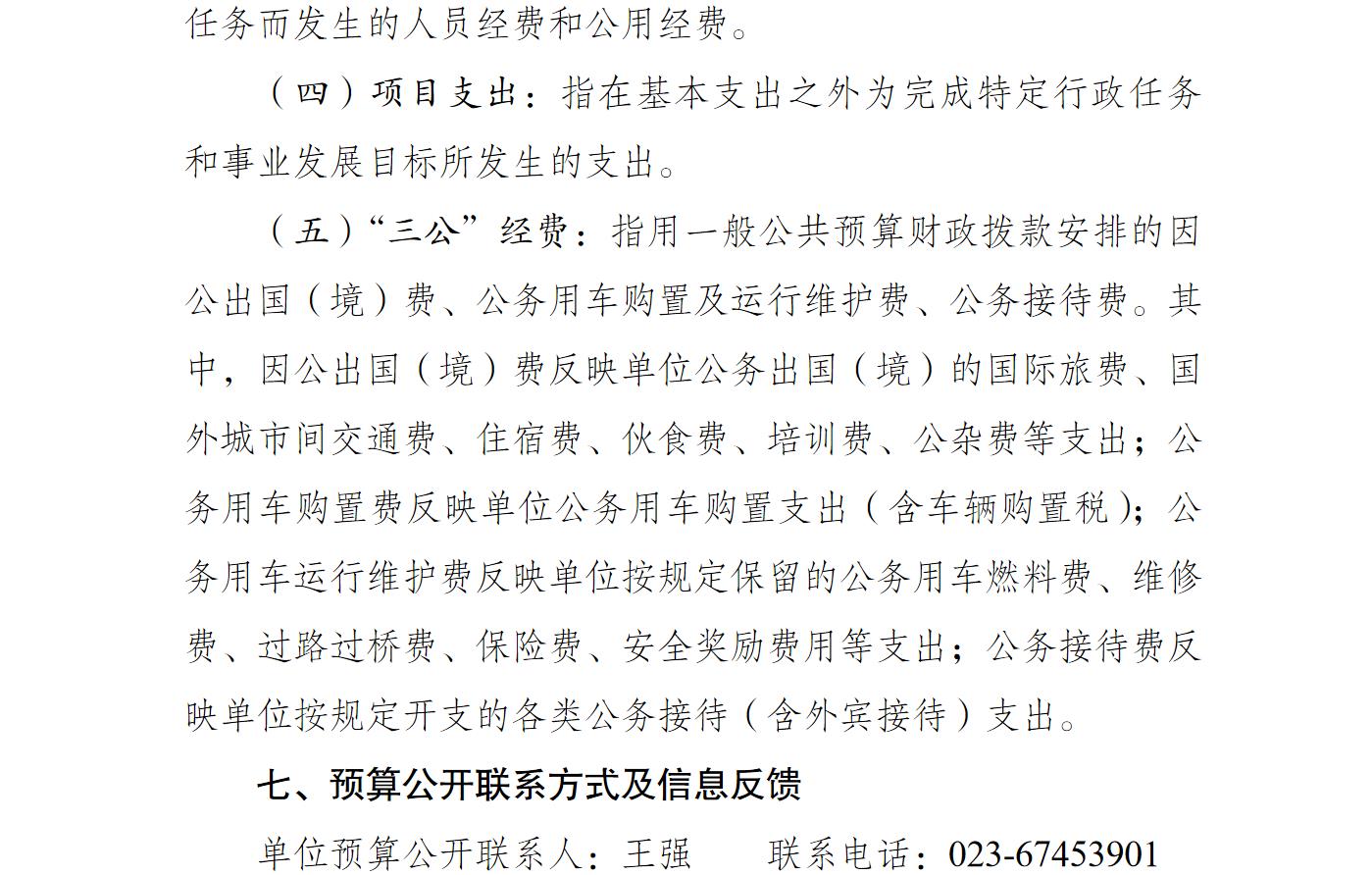 任务而发生的人员经费和公用经费。

（四）项目支出：指在基本支出之外为完成特定行政任务和事业发展目标所发生的支出。

（五）“三公”经费：指用一般公共预算财政拨款安排的因公出国（境）费、公务用车购置及运行维护费、公务接待费。其中，因公出国（境）费反映单位公务出国（境）的国际旅费、国外城市间交通费、住宿费、伙食费、培训费、公杂费等支出；公务用车购置费反映单位公务用车购置支出（含车辆购置税）；公务用车运行维护费反映单位按规定保留的公务用车燃料费、维修费、过路过桥费、保险费、安全奖励费用等支出；公务接待费反映单位按规定开支的各类公务接待（含外宾接待）支出。

七、预算公开联系方式及信息反馈

单位预算公开联系人：王强　　联系电话：023-67453901